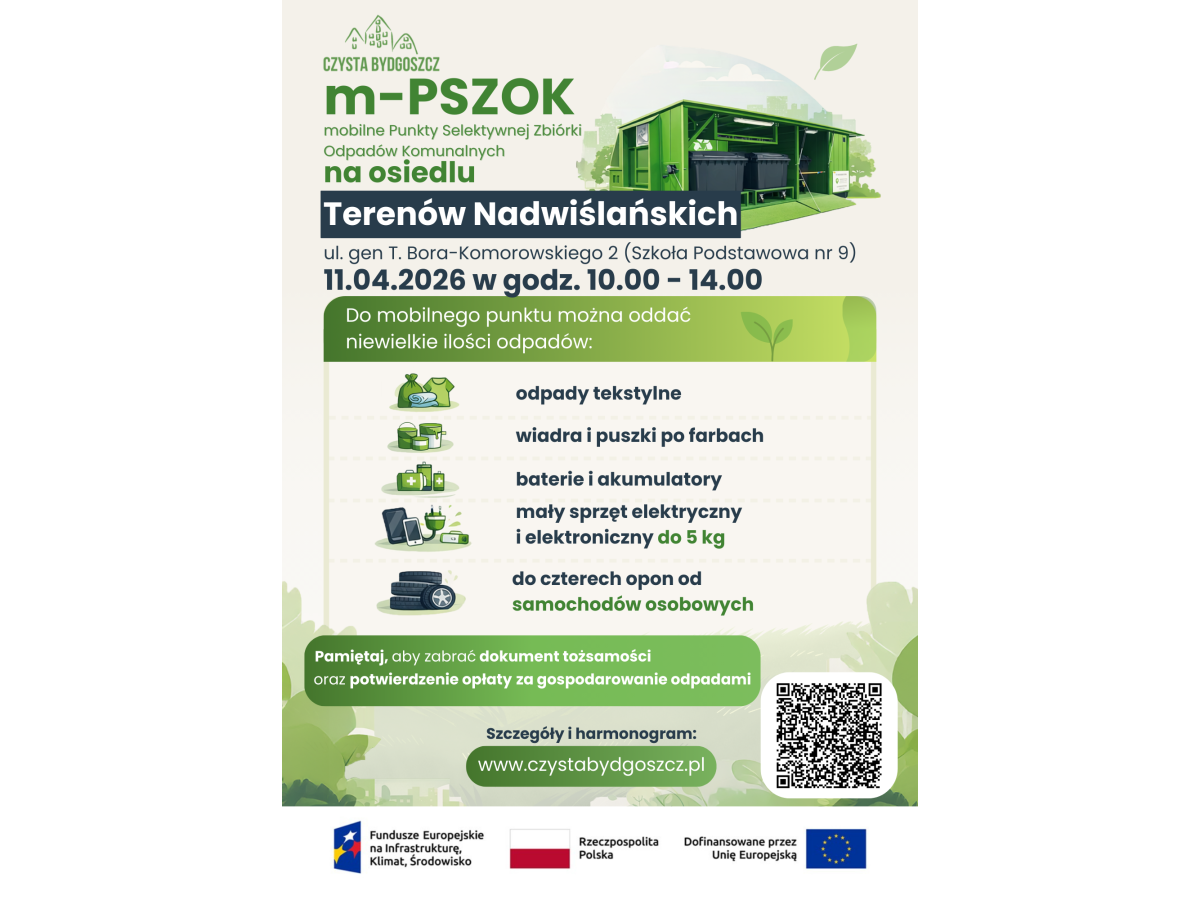 CZYSTA BYDGOSZCZ

m-PSZOK

mobilne Punkty Selektywnej Zbiórki Odpadów Komunalnych

na osiedlu

Terenów Nadwiślańskich

ul. gen T. Bora-Komorowskiego 2 (Szkoła Podstawowa nr 9)

11.04.2026 w godz. 10.00 - 14.00

Do mobilnego punktu można oddać niewielkie ilości odpadów:

odpady tekstylne

wiadra i puszki po farbach

baterie i akumulatory

mały sprzęt elektryczny i elektroniczny do 5 kg

do czterech opon od samochodów osobowych

Pamiętaj, aby zabrać dokument tożsamości oraz potwierdzenie opłaty za gospodarowanie odpadami

Szczegóły i harmonogram:

www.czystabydgoszcz.pl

Fundusze Europejskie na Infrastrukturę, Klimat, Środowisko

Rzeczpospolita Polska

Dofinansowane przez Unię Europejską